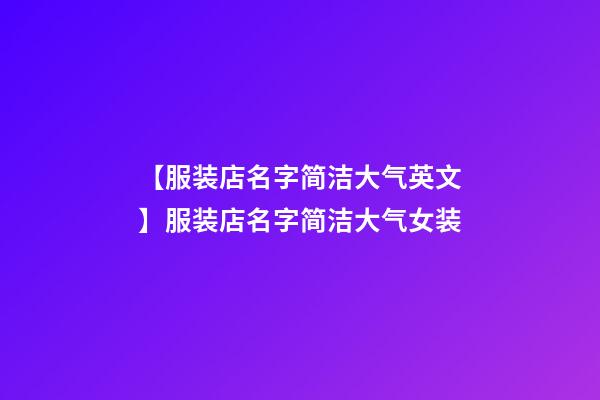 【服装店名字简洁大气英文】服装店名字简洁大气女装